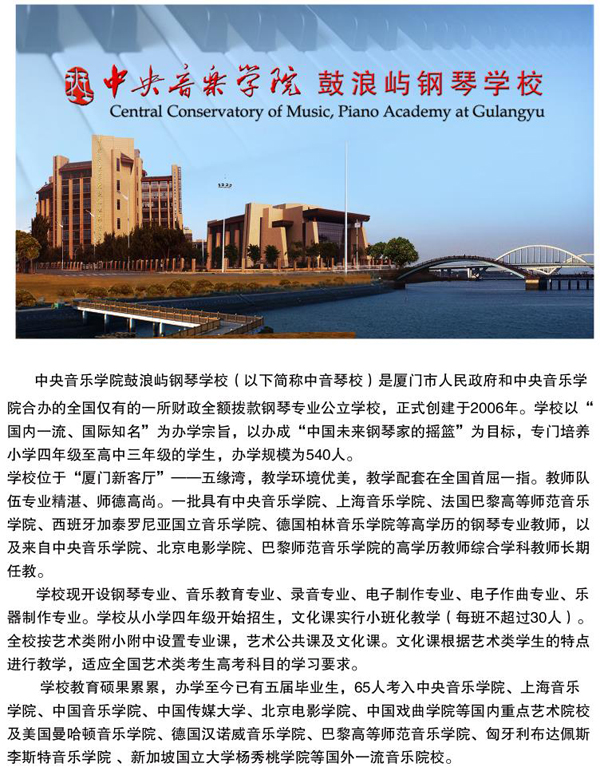 中央音乐学院 鼓浪屿钢琴学校
Central Conservatory of Music, Piano Academy at Gulangyu

中央音乐学院鼓浪屿钢琴学校（以下简称中音琴校）是厦门市人民政府和中央音乐学院合办的全国仅有的一所财政全额拨款钢琴专业公立学校，正式创建于2006年。学校以“国内一流、国际知名”为办学宗旨，以办成“中国未来钢琴家的摇篮”为目标，专门培养小学四年级至高中三年级的学生，办学规模为540人。
学校位于“厦门新客厅”——五缘湾，教学环境优美，教学配套在全国首屈一指。教师队伍专业精湛、师德高尚。一批具有中央音乐学院、上海音乐学院、法国巴黎高等师范音乐学院、西班牙加泰罗尼亚国立音乐学院、德国柏林音乐学院等高学历的钢琴专业教师，以及来自中央音乐学院、北京电影学院、巴黎师范音乐学院的高学历教师综合学科教师长期任教。

学校现开设钢琴专业、音乐教育专业、录音专业、电子制作专业、电子作曲专业、乐器制作专业。学校从小学四年级开始招生，文化课实行小班化教学（每班不超过30人）。全校按艺术类附小附中设置专业课，艺术公共课及文化课。文化课根据艺术类学生的特点进行教学，适应全国艺术类考生高考科目的学习要求。

学校教育硕果累累，办学至今已有五届毕业生，65人考入中央音乐学院、上海音乐学院、中国音乐学院、中国传媒大学、北京电影学院、中国戏曲学院等国内重点艺术院校及美国曼哈顿音乐学院、德国汉诺威音乐学院、巴黎高等师范音乐学院、匈牙利布达佩斯李斯特音乐学院 、新加坡国立大学杨秀桃学院等国外一流音乐院校。